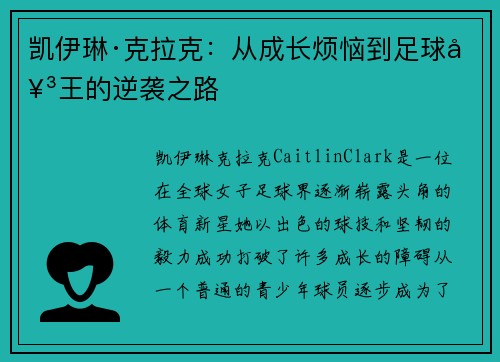 凯伊琳·克拉克：从成长烦恼到足球å¥³王的逆袭之路

凯伊琳克拉克CaitlinClark是一位在全球女子足球界逐渐崭露头角的体育新星她以出色的球技和坚韧的毅力成功打破了许多成长的障碍从一个普通的青少年球员逐步成为了